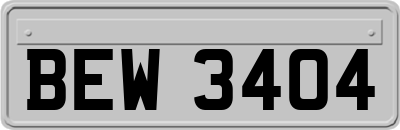 BEW 3404